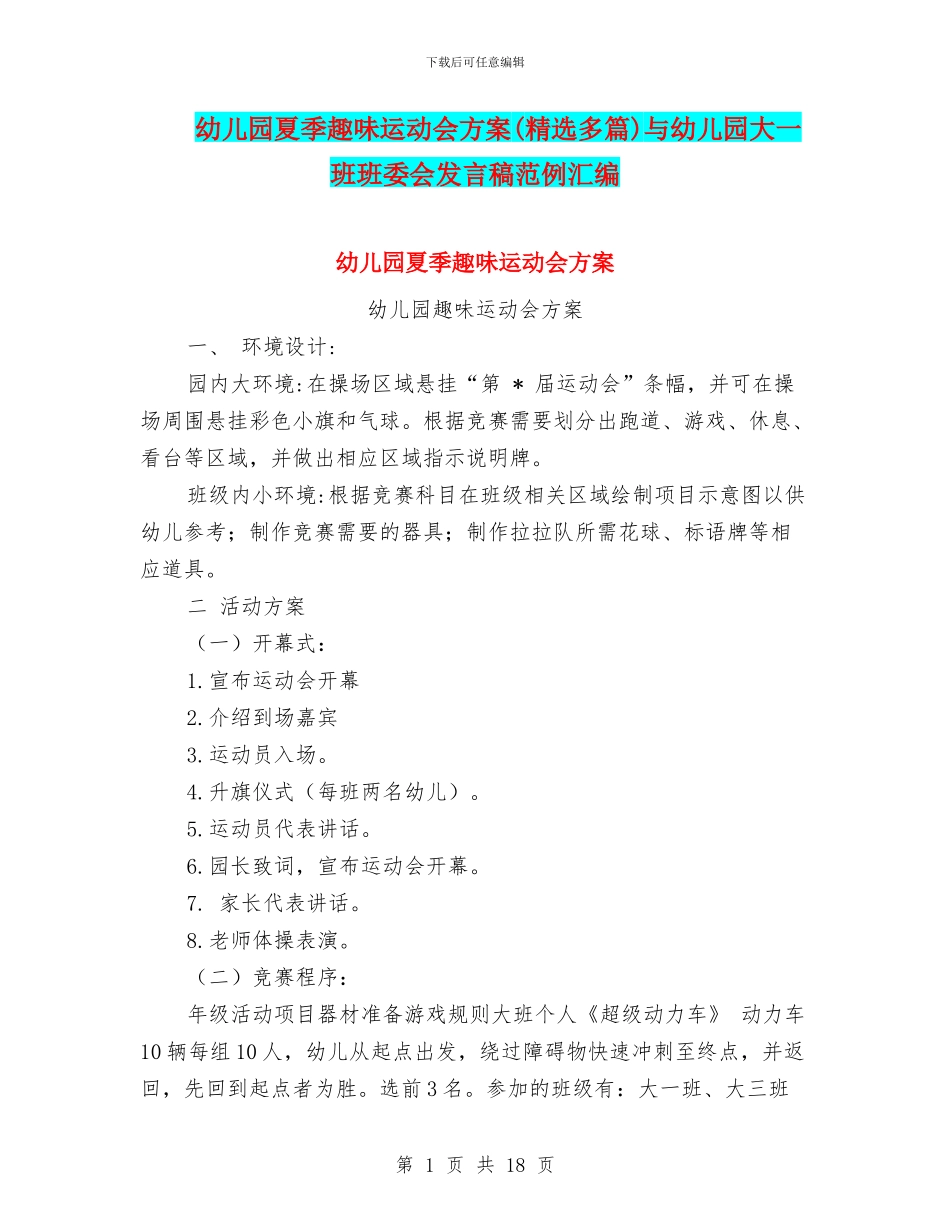 下载后可任意编辑

幼儿园夏季趣味运动会方案(精选多篇)与幼儿园大一班班委会发言稿范例汇编

幼儿园夏季趣味运动会方案

幼儿园趣味运动会方案

一、 环境设计：

园内大环境：在操场区域悬挂“第 ＊ 届运动会”条幅，并可在操场周围悬挂彩色小旗和气球。根据竞赛需要划分出跑道、游戏、休息、看台等区域，并做出相应区域指示说明牌。

班级内小环境：根据竞赛科目在班级相关区域绘制项目示意图以供幼儿参考；制作竞赛需要的器具；制作拉拉队所需花球、标语牌等相应道具。

二 活动方案

（一）开幕式：

1.宣布运动会开幕

2.介绍到场嘉宾

3.运动员入场。

4.升旗仪式（每班两名幼儿）。

5.运动员代表讲话。

6.园长致词，宣布运动会开幕。

7. 家长代表讲话。

8.老师体操表演。

（二）竞赛程序：

年级活动项目器材准备游戏规则大班个人《超级动力车》 动力车10辆每组10人，幼儿从起点出发，绕过障碍物快速冲刺至终点，并返回，先回到起点者为胜。选前3名。参加的班级有：大一班、大三班

第 1 页 共 18 页